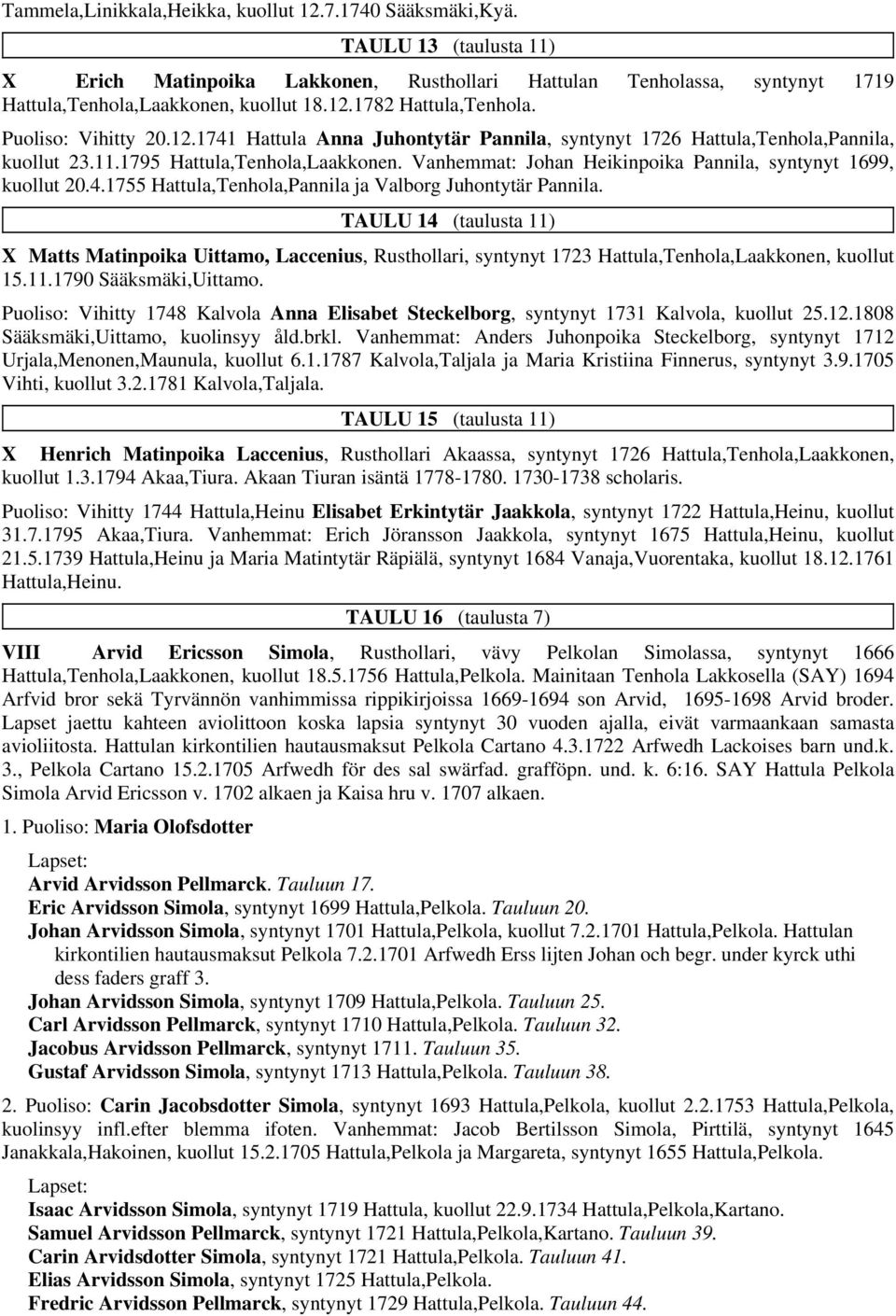 Tammela,Linikkala,Heikka, kuollut 12.7.1740 Sääksmäki,Kyä.

TAULU 13 (taulusta 11)

X Erich Matinpoika Lakkonen, Rusthollari Hattulan Tenholassa, syntynyt 1719 Hattula,Tenhola,Laakkonen, kuollut 18.12.1782 Hattula,Tenhola.

Puoliso: Vihitty 20.12.1741 Hattula Anna Juhontytär Pannila, syntynyt 1726 Hattula,Tenhola,Pannila, kuollut 23.11.1795 Hattula,Tenhola,Laakkonen. Vanhemmat: Johan Heikinpoika Pannila, syntynyt 1699, kuollut 20.4.1755 Hattula,Tenhola,Pannila ja Valborg Juhontytär Pannila.

TAULU 14 (taulusta 11)

X Matts Matinpoika Uittamo, Laccenius, Rusthollari, syntynyt 1723 Hattula,Tenhola,Laakkonen, kuollut 15.11.1790 Sääksmäki,Uittamo.

Puoliso: Vihitty 1748 Kalvola Anna Elisabet Steckelborg, syntynyt 1731 Kalvola, kuollut 25.12.1808 Sääksmäki,Uittamo, kuolinsyy åld.brkl. Vanhemmat: Anders Juhonpoika Steckelborg, syntynyt 1712 Urjala,Menonen,Maunula, kuollut 6.1.1787 Kalvola,Taljala ja Maria Kristiina Finnerus, syntynyt 3.9.1705 Vihti, kuollut 3.2.1781 Kalvola,Taljala.

TAULU 15 (taulusta 11)

X Henrich Matinpoika Laccenius, Rusthollari Akaassa, syntynyt 1726 Hattula,Tenhola,Laakkonen, kuollut 1.3.1794 Akaa,Tiura. Akaan Tiuran isäntä 1778-1780. 1730-1738 scholaris.

Puoliso: Vihitty 1744 Hattula,Heinu Elisabet Erkintytär Jaakkola, syntynyt 1722 Hattula,Heinu, kuollut 31.7.1795 Akaa,Tiura. Vanhemmat: Erich Jöransson Jaakkola, syntynyt 1675 Hattula,Heinu, kuollut 21.5.1739 Hattula,Heinu ja Maria Matintytär Räpiälä, syntynyt 1684 Vanaja,Vuorentaka, kuollut 18.12.1761 Hattula,Heinu.

TAULU 16 (taulusta 7)

VIII Arvid Ericsson Simola, Rusthollari, vävy Pelkolan Simolassa, syntynyt 1666 Hattula,Tenhola,Laakkonen, kuollut 18.5.1756 Hattula,Pelkola. Mainitaan Tenhola Lakkosella (SAY) 1694 Arfvid bror sekä Tyrvännön vanhimmissa rippikirjoissa 1669-1694 son Arvid, 1695-1698 Arvid broder. Lapset jaettu kahteen aviolittoon koska lapsia syntynyt 30 vuoden ajalla, eivät varmaankaan samasta avioliitosta. Hattulan kirkontilien hautausmaksut Pelkola Cartano 4.3.1722 Arfwedh Lackoises barn und.k. 3., Pelkola Cartano 15.2.1705 Arfwedh för des sal swärfad. grafföpn. und. k. 6:16. SAY Hattula Pelkola Simola Arvid Ericsson v. 1702 alkaen ja Kaisa hru v. 1707 alkaen.

1. Puoliso: Maria Olofsdotter

Lapset:
Arvid Arvidsson Pellmarck. Tauluun 17.
Eric Arvidsson Simola, syntynyt 1699 Hattula,Pelkola. Tauluun 20.
Johan Arvidsson Simola, syntynyt 1701 Hattula,Pelkola, kuollut 7.2.1701 Hattula,Pelkola. Hattulan kirkontilien hautausmaksut Pelkola 7.2.1701 Arfwedh Erss lijten Johan och begr. under kyrck uthi dess faders graff 3.
Johan Arvidsson Simola, syntynyt 1709 Hattula,Pelkola. Tauluun 25.
Carl Arvidsson Pellmarck, syntynyt 1710 Hattula,Pelkola. Tauluun 32.
Jacobus Arvidsson Pellmarck, syntynyt 1711. Tauluun 35.
Gustaf Arvidsson Simola, syntynyt 1713 Hattula,Pelkola. Tauluun 38.

2. Puoliso: Carin Jacobsdotter Simola, syntynyt 1693 Hattula,Pelkola, kuollut 2.2.1753 Hattula,Pelkola, kuolinsyy infl.efter blemma ifoten. Vanhemmat: Jacob Bertilsson Simola, Pirttilä, syntynyt 1645 Janakkala,Hakoinen, kuollut 15.2.1705 Hattula,Pelkola ja Margareta, syntynyt 1655 Hattula,Pelkola.

Lapset:
Isaac Arvidsson Simola, syntynyt 1719 Hattula, kuollut 22.9.1734 Hattula,Pelkola,Kartano.
Samuel Arvidsson Pellmarck, syntynyt 1721 Hattula,Pelkola,Kartano. Tauluun 39.
Carin Arvidsdotter Simola, syntynyt 1721 Hattula,Pelkola. Tauluun 41.
Elias Arvidsson Simola, syntynyt 1725 Hattula,Pelkola.
Fredric Arvidsson Pellmarck, syntynyt 1729 Hattula,Pelkola. Tauluun 44.